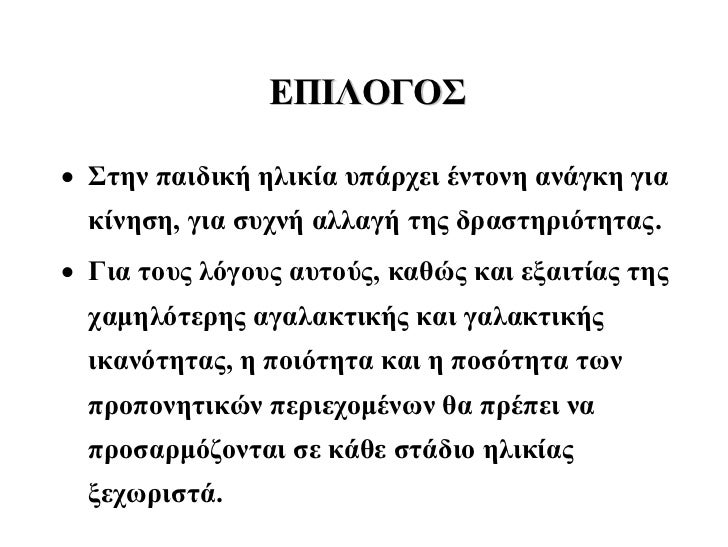 ΕΠΙΛΟΓΟΣ

• Στην παιδική ηλικία υπάρχει έντονη ανάγκη για κίνηση, για συχνή αλλαγή της δραστηριότητας.

• Για τους λόγους αυτούς, καθώς και εξαιτίας της χαμηλότερης αγαλακτικής και γαλακτικής ικανότητας, η ποιότητα και η ποσότητα των προπονητικών περιεχομένων θα πρέπει να προσαρμόζονται σε κάθε στάδιο ηλικίας ξεχωριστά.